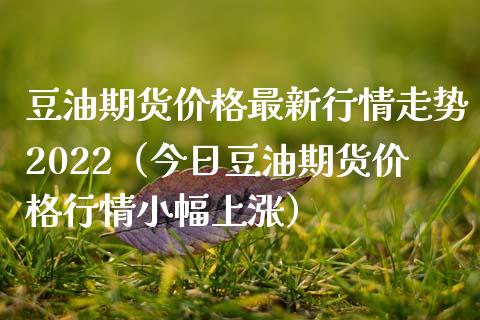 豆油期货价格最新行情走势2022（今日豆油期货价格行情小幅上涨）